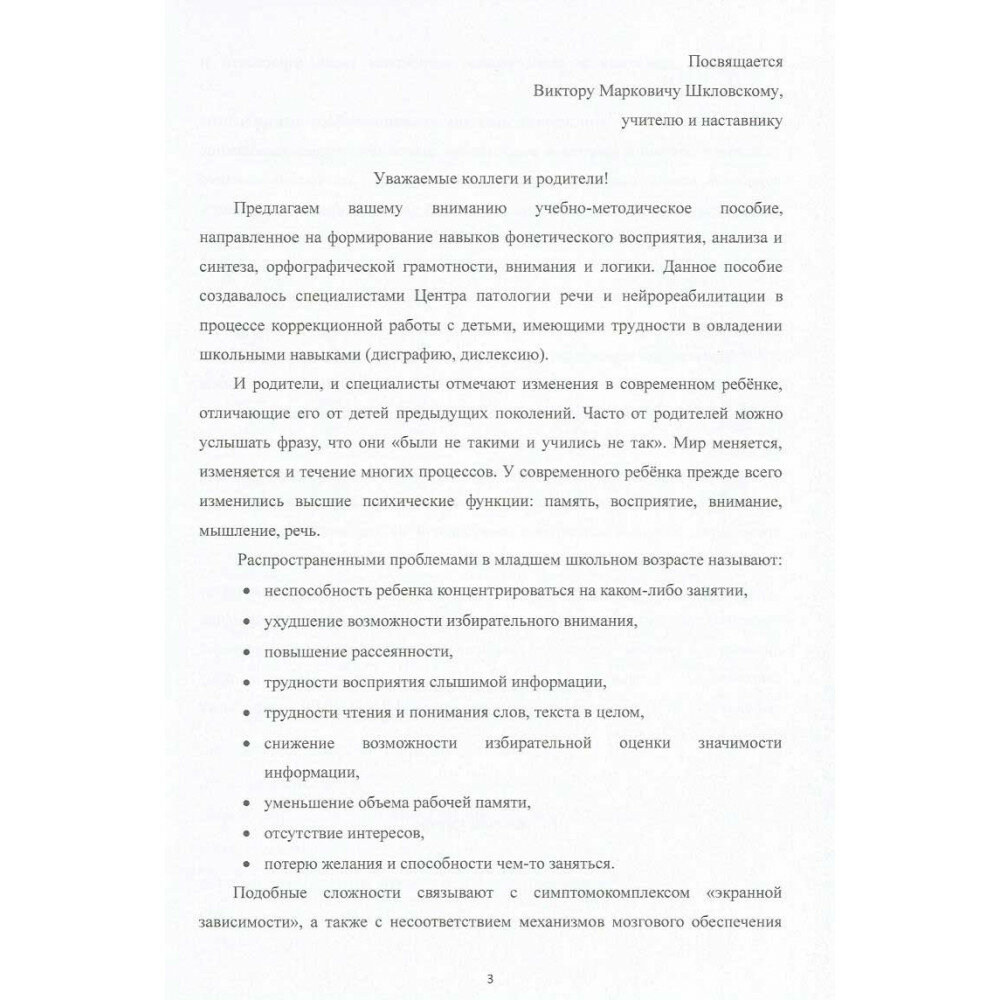 Посвящается
Виктору Марковичу Шкловскому,
учителю и наставнику

Уважаемые коллеги и родители!

Предлагаем вашему вниманию учебно-методическое пособие, направленное на формирование навыков фонетического восприятия, анализа и синтеза, орфографической грамотности, внимания и логики. Данное пособие создавалось специалистами Центра патологии речи и нейрореабилитации в процессе коррекционной работы с детьми, имеющими трудности в овладении школьными навыками (дисграфию, дислексию).

И родители, и специалисты отмечают изменения в современном ребёнке, отличающие его от детей предыдущих поколений. Часто от родителей можно услышать фразу, что они «были не такими и учились не так». Мир меняется, изменяется и течение многих процессов. У современного ребёнка прежде всего изменились высшие психические функции: память, восприятие, внимание, мышление, речь.

Распространенными проблемами в младшем школьном возрасте называют:
• неспособность ребенка концентрироваться на каком-либо занятии,
• ухудшение возможности избирательного внимания,
• повышение рассеянности,
• трудности восприятия слышимой информации,
• трудности чтения и понимания слов, текста в целом,
• снижение возможности избирательной оценки значимости информации,
• уменьшение объема рабочей памяти,
• отсутствие интересов,
• потерю желания и способности чем-то заняться.

Подобные сложности связывают с симптомокомплексом «экранной зависимости», а также с несоответствием механизмов мозгового обеспечения

3